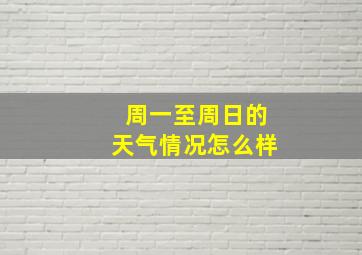 周一至周日的
天气情况怎么样